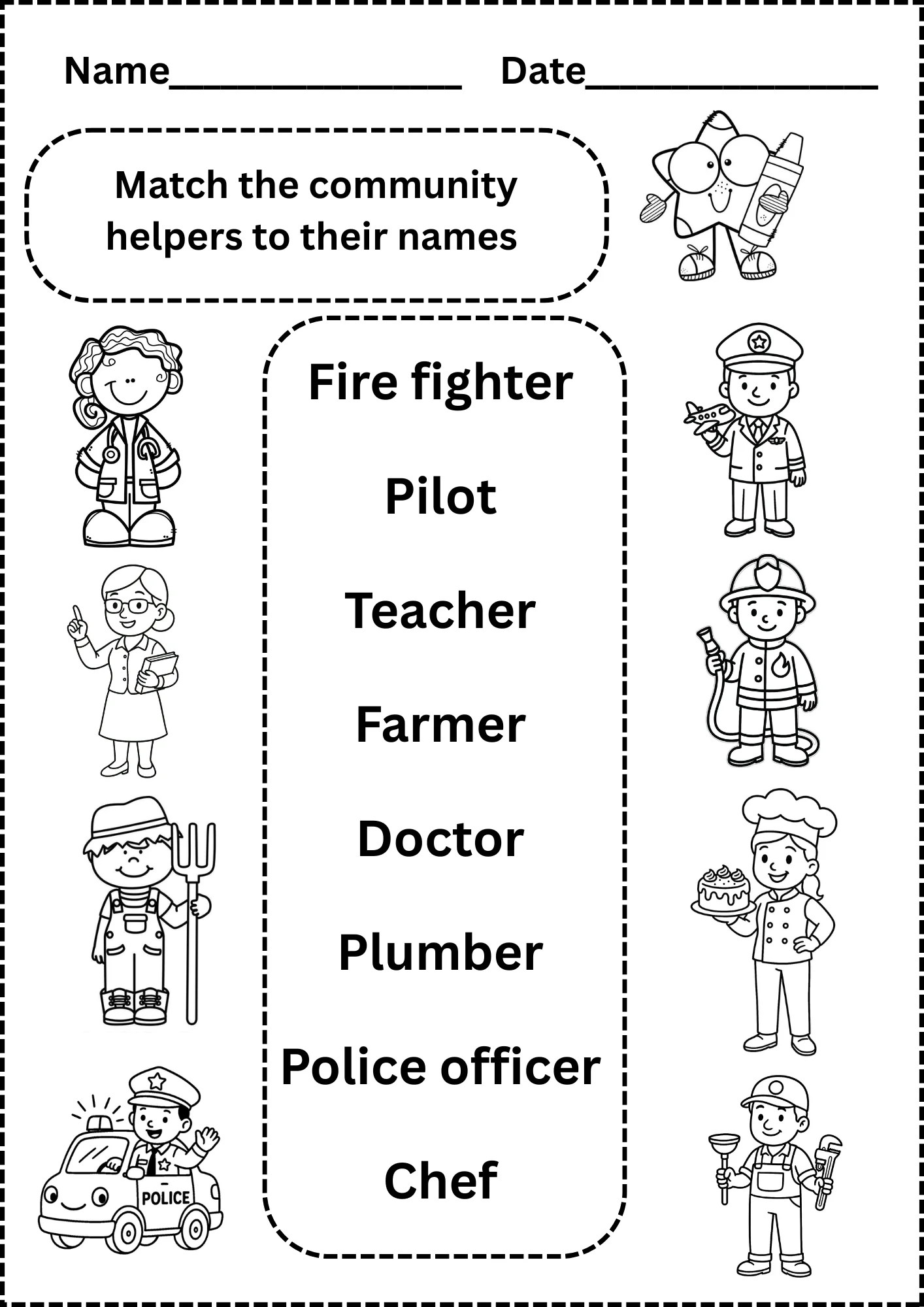 Name____ Date____

Match the community helpers to their names

Fire fighter

Pilot

Teacher

Farmer

Doctor

Plumber

Police officer

Chef

POLICE